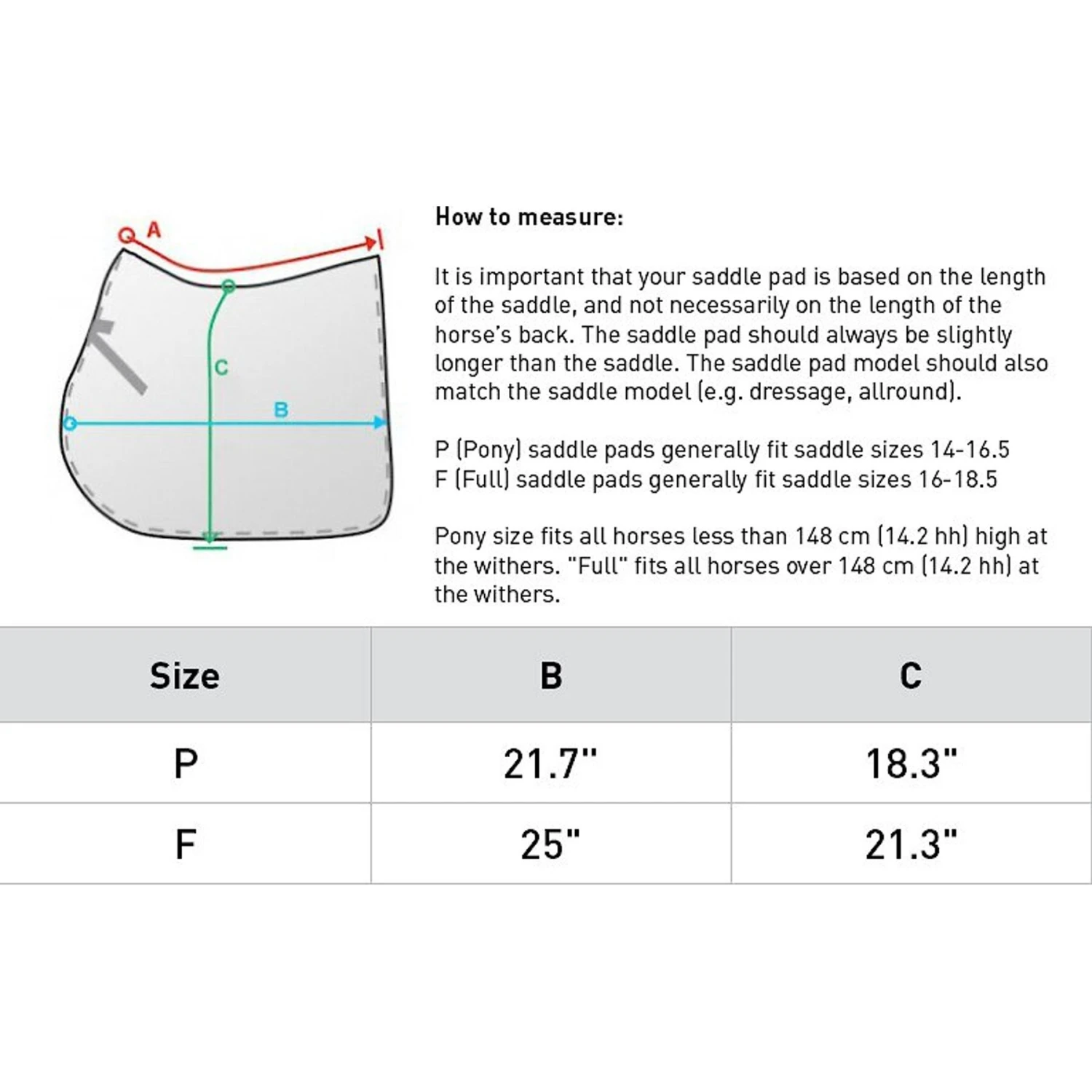 A

C

B

How to measure:

It is important that your saddle pad is based on the length of the saddle, and not necessarily on the length of the horse's back. The saddle pad should always be slightly longer than the saddle. The saddle pad model should also match the saddle model (e.g. dressage, allround).

P (Pony) saddle pads generally fit saddle sizes 14-16.5
F (Full) saddle pads generally fit saddle sizes 16-18.5

Pony size fits all horses less than 148 cm (14.2 hh) high at the withers. "Full" fits all horses over 148 cm (14.2 hh) at the withers.

| Size | B | C |
|---|---|---|
| P | 21.7'' | 18.3" |
| F | 25" | 21.3" |